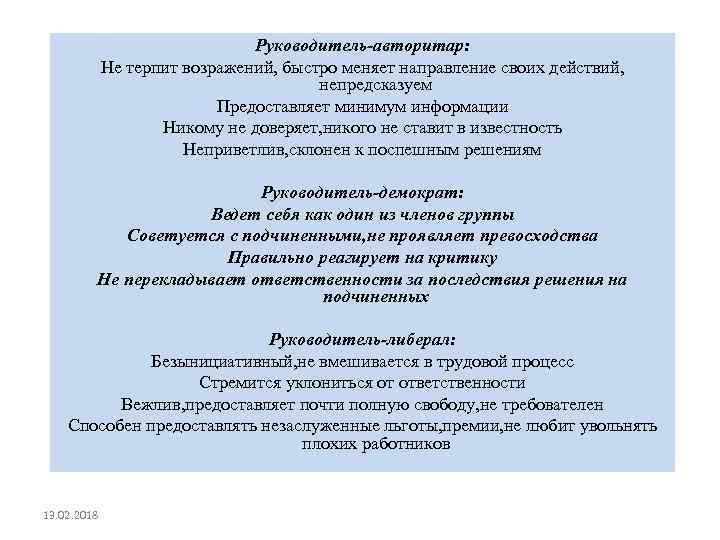 Руководитель-авторитар:
Не терпит возражений, быстро меняет направление своих действий, непредсказуем
Предоставляет минимум информации
Никому не доверяет,никого не ставит в известность
Неприветлив,склонен к поспешным решениям

Руководитель-демократ:
Ведет себя как один из членов группы
Советуется с подчиненными,не проявляет превосходства
Правильно реагирует на критику
Не перекладывает ответственности за последствия решения на подчиненных

Руководитель-либерал:
Безынициативный,не вмешивается в трудовой процесс
Стремится уклониться от ответственности
Вежлив,предоставляет почти полную свободу,не требователен
Способен предоставлять незаслуженные льготы,премии,не любит увольнять плохих работников

13.02.2018